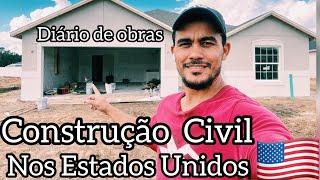 Diário de obras

Construção Civil
Nos Estados Unidos